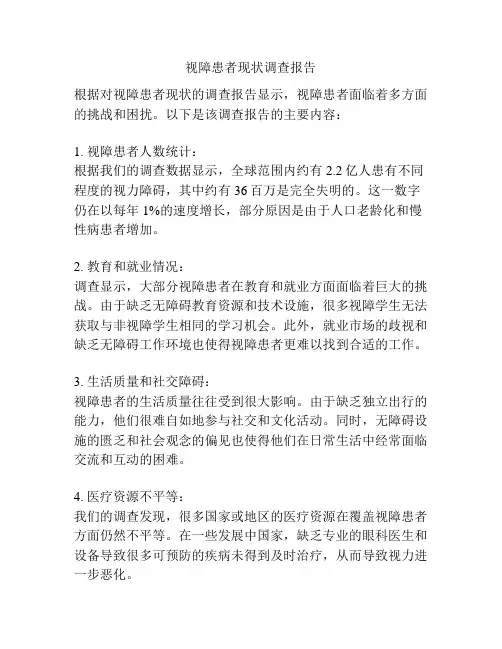 视障患者现状调查报告

根据对视障患者现状的调查报告显示，视障患者面临着多方面的挑战和困扰。以下是该调查报告的主要内容：

1. 视障患者人数统计：
根据我们的调查数据显示，全球范围内约有 2.2 亿人患有不同程度的视力障碍，其中约有 36 百万是完全失明的。这一数字仍在以每年 1%的速度增长，部分原因是由于人口老龄化和慢性病患者增加。

2. 教育和就业情况：
调查显示，大部分视障患者在教育和就业方面面临着巨大的挑战。由于缺乏无障碍教育资源和技术设施，很多视障学生无法获取与非视障学生相同的学习机会。此外，就业市场的歧视和缺乏无障碍工作环境也使得视障患者更难以找到合适的工作。

3. 生活质量和社交障碍：
视障患者的生活质量往往受到很大影响。由于缺乏独立出行的能力，他们很难自如地参与社交和文化活动。同时，无障碍设施的匮乏和社会观念的偏见也使得他们在日常生活中经常面临交流和互动的困难。

4. 医疗资源不平等：
我们的调查发现，很多国家或地区的医疗资源在覆盖视障患者方面仍然不平等。在一些发展中国家，缺乏专业的眼科医生和设备导致很多可预防的疾病未得到及时治疗，从而导致视力进一步恶化。